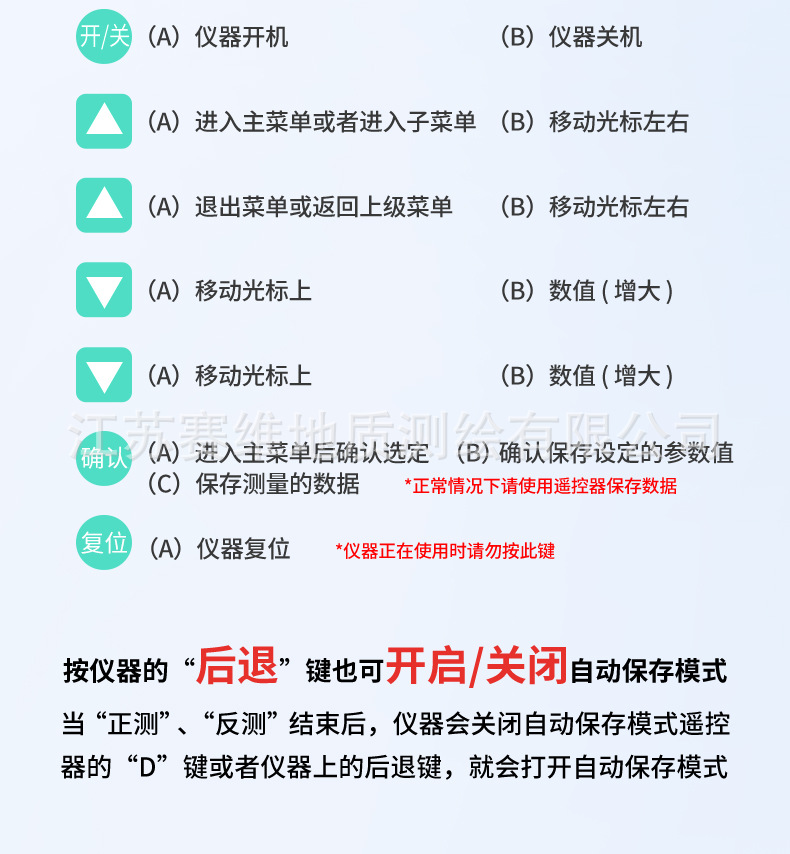 开/关 (A) 仪器开机 (B) 仪器关机

(A) 进入主菜单或者进入子菜单 (B) 移动光标左右

(A) 退出菜单或返回上级菜单 (B) 移动光标左右

(A) 移动光标上 (B) 数值 ( 增大 )

(A) 移动光标上 (B) 数值 ( 增大 )

江苏赛维地质测绘有限公司

确认 (A) 进入主菜单后确认选定 (B) 确认保存设定的参数值
(C) 保存测量的数据 *正常情况下请使用遥控器保存数据

复位 (A) 仪器复位 *仪器正在使用时请勿按此键

按仪器的“后退”键也可开启/关闭自动保存模式

当“正测”、“反测”结束后，仪器会关闭自动保存模式遥控器的“D”键或者仪器上的后退键，就会打开自动保存模式